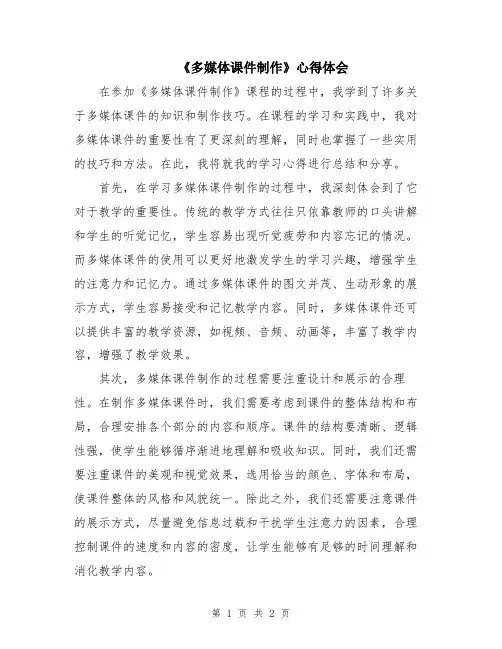 《多媒体课件制作》心得体会

在参加《多媒体课件制作》课程的过程中，我学到了许多关于多媒体课件的知识和制作技巧。在课程的学习和实践中，我对多媒体课件的重要性有了更深刻的理解，同时也掌握了一些实用的技巧和方法。在此，我将就我的学习心得进行总结和分享。

首先，在学习多媒体课件制作的过程中，我深刻体会到了它对于教学的重要性。传统的教学方式往往只依靠教师的口头讲解和学生的听觉记忆，学生容易出现听觉疲劳和内容忘记的情况。而多媒体课件的使用可以更好地激发学生的学习兴趣，增强学生的注意力和记忆力。通过多媒体课件的图文并茂、生动形象的展示方式，学生容易接受和记忆教学内容。同时，多媒体课件还可以提供丰富的教学资源，如视频、音频、动画等，丰富了教学内容，增强了教学效果。

其次，多媒体课件制作的过程需要注重设计和展示的合理性。在制作多媒体课件时，我们需要考虑到课件的整体结构和布局，合理安排各个部分的内容和顺序。课件的结构要清晰、逻辑性强，使学生能够循序渐进地理解和吸收知识。同时，我们还需要注重课件的美观和视觉效果，选用恰当的颜色、字体和布局，使课件整体的风格和风貌统一。除此之外，我们还需要注意课件的展示方式，尽量避免信息过载和干扰学生注意力的因素，合理控制课件的速度和内容的密度，让学生能够有足够的时间理解和消化教学内容。

第 1 页 共 2 页